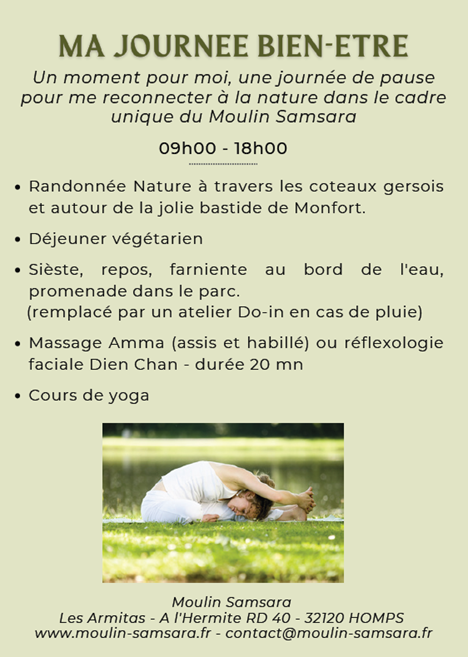 MA JOURNEE BIEN-ETRE

Un moment pour moi, une journée de pause pour me reconnecter à la nature dans le cadre unique du Moulin Samsara

09h00 - 18h00

• Randonnée Nature à travers les coteaux gersois et autour de la jolie bastide de Monfort.

• Déjeuner végétarien

• Sièste, repos, farniente au bord de l'eau, promenade dans le parc.
(remplacé par un atelier Do-in en cas de pluie)

• Massage Amma (assis et habillé) ou réflexologie faciale Dien Chan - durée 20 mn

• Cours de yoga

Moulin Samsara
Les Armitas - A l'Hermite RD 40 - 32120 HOMPS
www.moulin-samsara.fr - contact@moulin-samsara.fr